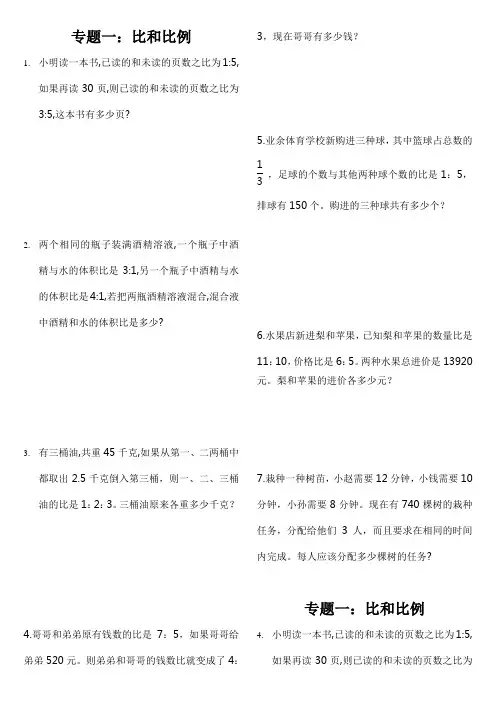 专题一：比和比例

1. 小明读一本书,已读的和未读的页数之比为1:5,如果再读 30 页,则已读的和未读的页数之比为3:5,这本书有多少页?

2. 两个相同的瓶子装满酒精溶液,一个瓶子中酒精与水的体积比是 3:1,另一个瓶子中酒精与水的体积比是4:1,若把两瓶酒精溶液混合,混合液中酒精和水的体积比是多少?

3. 有三桶油,共重 45 千克,如果从第一、二两桶中都取出 2.5 千克倒入第三桶，则一、二、三桶油的比是 1：2：3。三桶油原来各重多少千克?

4.哥哥和弟弟原有钱数的比是 7：5。如果哥哥给弟弟 520 元。则弟弟和哥哥的钱数比就变成了 4：3，现在哥哥有多少钱?

5.业余体育学校新购进三种球，其中篮球占总数的 $\frac{1}{3}$ ，足球的个数与其他两种球个数的比是 1：5，排球有 150 个。购进的三种球共有多少个?

6.水果店新进梨和苹果，已知梨和苹果的数量比是 11：10，价格比是 6：5。两种水果总进价是 13920 元。梨和苹果的进价各多少元?

7.栽种一种树苗，小赵需要 12 分钟，小钱需要 10 分钟，小孙需要 8 分钟。现在有 740 棵树的栽种任务，分配给他们 3 人，而且要求在相同的时间内完成。每人应该分配多少棵树的任务?

专题一：比和比例

4. 小明读一本书,已读的和未读的页数之比为1:5,如果再读 30 页,则已读的和未读的页数之比为